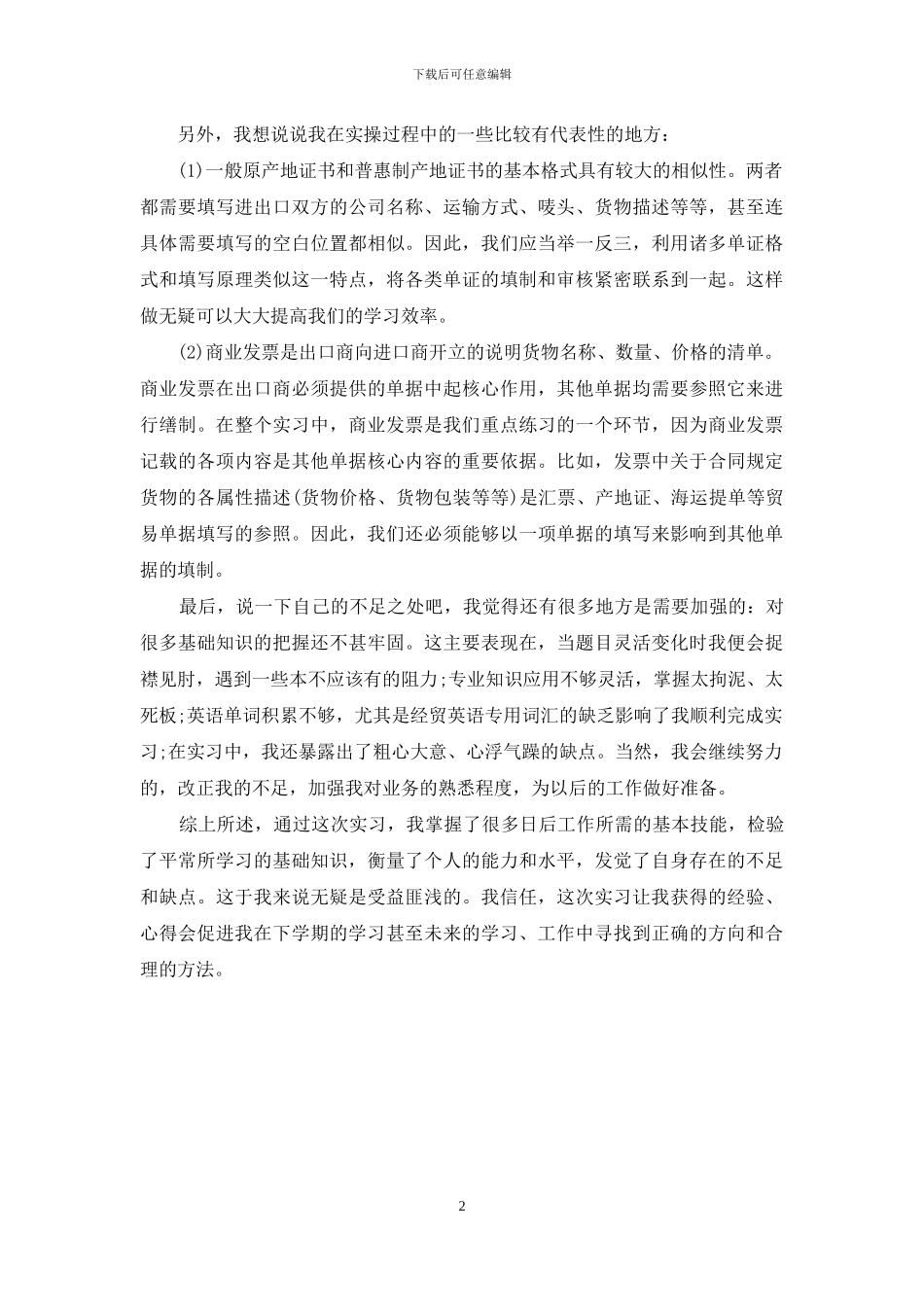 下载后可任意编辑

另外，我想说说我在实操过程中的一些比较有代表性的地方：

(1)一般原产地证书和普惠制产地证书的基本格式具有较大的相似性。两者都需要填写进出口双方的公司名称、运输方式、唛头、货物描述等等，甚至连具体需要填写的空白位置都相似。因此，我们应当举一反三，利用诸多单证格式和填写原理类似这一特点，将各类单证的填制和审核紧密联系到一起。这样做无疑可以大大提高我们的学习效率。

(2)商业发票是出口商向进口商开立的说明货物名称、数量、价格的清单。商业发票在出口商必须提供的单据中起核心作用，其他单据均需要参照它来进行缮制。在整个实习中，商业发票是我们重点练习的一个环节，因为商业发票记载的各项内容是其他单据核心内容的重要依据。比如，发票中关于合同规定货物的各属性描述(货物价格、货物包装等等)是汇票、产地证、海运提单等贸易单据填写的参照。因此，我们还必须能够以一项单据的填写来影响到其他单据的填制。

最后，说一下自己的不足之处吧，我觉得还有很多地方是需要加强的：对很多基础知识的把握还不甚牢固。这主要表现在，当题目灵活变化时我便会捉襟见肘，遇到一些本不应该有的阻力;专业知识应用不够灵活，掌握太拘泥、太死板;英语单词积累不够，尤其是经贸英语专用词汇的缺乏影响了我顺利完成实习;在实习中，我还暴露出了粗心大意、心浮气躁的缺点。当然，我会继续努力的，改正我的不足，加强我对业务的熟悉程度，为以后的工作做好准备。

综上所述，通过这次实习，我掌握了很多日后工作所需的基本技能，检验了平常所学习的基础知识，衡量了个人的能力和水平，发觉了自身存在的不足和缺点。这于我来说无疑是受益匪浅的。我信任，这次实习让我获得的经验、心得会促进我在下学期的学习甚至未来的学习、工作中寻找到正确的方向和合理的方法。

2